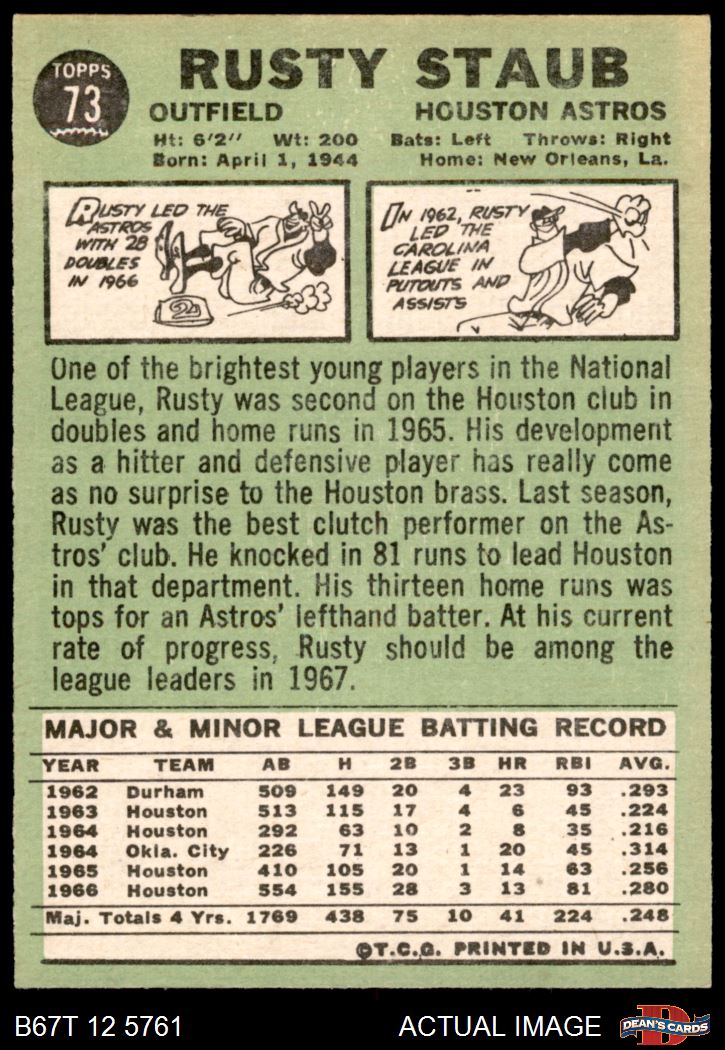 TOPPS
73

RUSTY STAUB

OUTFIELD HOUSTON ASTROS

Ht: 6'2" Wt: 200 Bats: Left Throws: Right
Born: April 1, 1944 Home: New Orleans, La.

RUSTY LED THE ASTROS WITH 28 DOUBLES IN 1966

2B

IN 1962, RUSTY LED THE CAROLINA LEAGUE IN PUTOUTS AND ASSISTS

One of the brightest young players in the National League, Rusty was second on the Houston club in doubles and home runs in 1965. His development as a hitter and defensive player has really come as no surprise to the Houston brass. Last season, Rusty was the best clutch performer on the Astros' club. He knocked in 81 runs to lead Houston in that department. His thirteen home runs was tops for an Astros' lefthand batter. At his current rate of progress, Rusty should be among the league leaders in 1967.

MAJOR & MINOR LEAGUE BATTING RECORD

| YEAR | TEAM | AB | H | 2B | 3B | HR | RBI | AVG. |
|---|---|---|---|---|---|---|---|---|
| 1962 | Durham | 509 | 149 | 20 | 4 | 23 | 93 | .293 |
| 1963 | Houston | 513 | 115 | 17 | 4 | 6 | 45 | .224 |
| 1964 | Houston | 292 | 63 | 10 | 2 | 8 | 35 | .216 |
| 1964 | Okla. City | 226 | 71 | 13 | 1 | 20 | 45 | .314 |
| 1965 | Houston | 410 | 105 | 20 | 1 | 14 | 63 | .256 |
| 1966 | Houston | 554 | 155 | 28 | 3 | 13 | 81 | .280 |
| Maj. Totals 4 Yrs. | | 1769 | 438 | 75 | 10 | 41 | 224 | .248 |

©T.C.G. PRINTED IN U.S.A.

B67T 12 5761 ACTUAL IMAGE DEAN'S CARDS